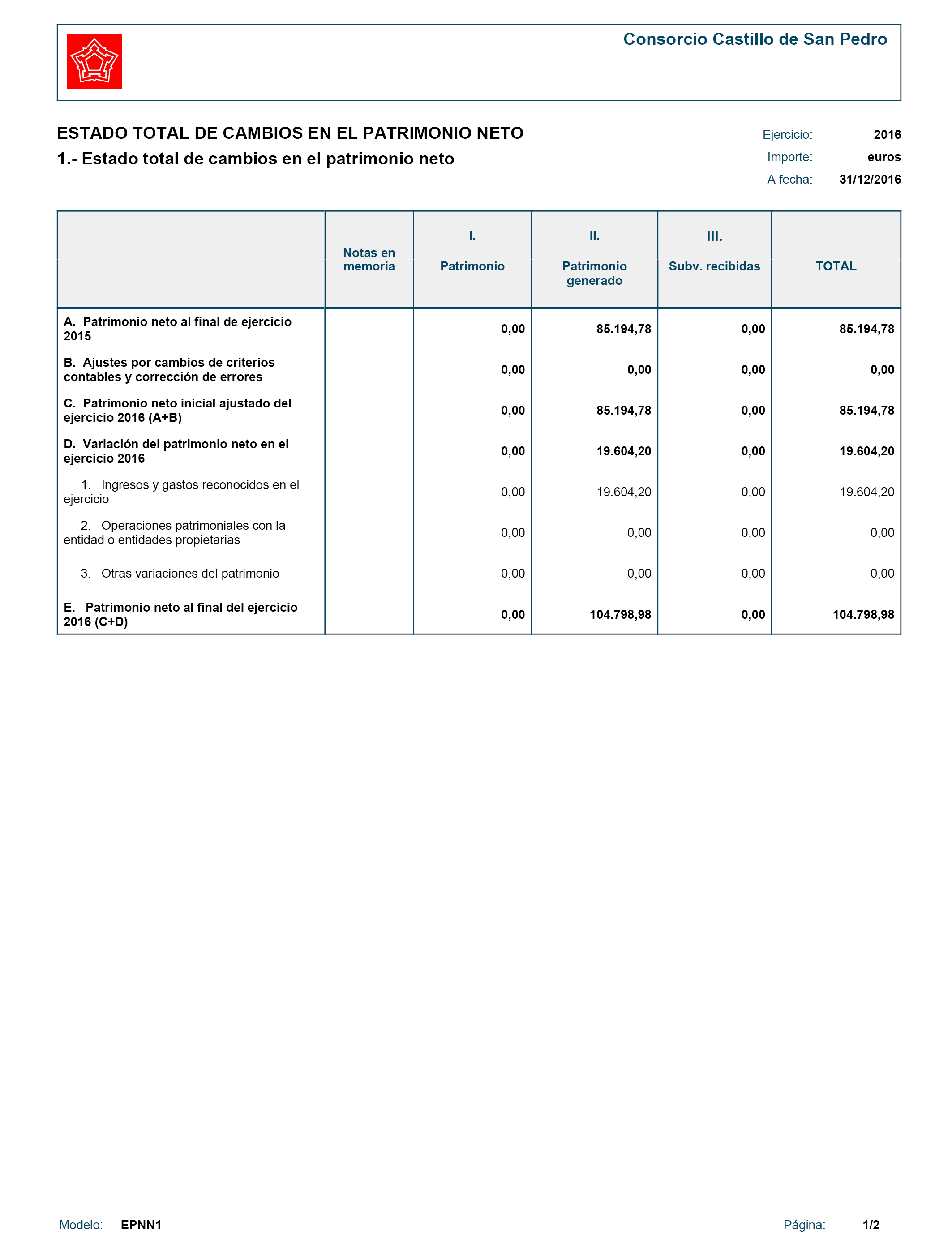 Consorcio Castillo de San Pedro

ESTADO TOTAL DE CAMBIOS EN EL PATRIMONIO NETO

1.- Estado total de cambios en el patrimonio neto

Ejercicio: 2016
Importe: euros
A fecha: 31/12/2016

| | Notas en memoria | I. Patrimonio | II. Patrimonio generado | III. Subv. recibidas | TOTAL |
|---|---|---|---|---|---|
| A. Patrimonio neto al final de ejercicio 2015 | | 0,00 | 85.194,78 | 0,00 | 85.194,78 |
| B. Ajustes por cambios de criterios contables y corrección de errores | | 0,00 | 0,00 | 0,00 | 0,00 |
| C. Patrimonio neto inicial ajustado del ejercicio 2016 (A+B) | | 0,00 | 85.194,78 | 0,00 | 85.194,78 |
| D. Variación del patrimonio neto en el ejercicio 2016 | | 0,00 | 19.604,20 | 0,00 | 19.604,20 |
| 1. Ingresos y gastos reconocidos en el ejercicio | | 0,00 | 19.604,20 | 0,00 | 19.604,20 |
| 2. Operaciones patrimoniales con la entidad o entidades propietarias | | 0,00 | 0,00 | 0,00 | 0,00 |
| 3. Otras variaciones del patrimonio | | 0,00 | 0,00 | 0,00 | 0,00 |
| E. Patrimonio neto al final del ejercicio 2016 (C+D) | | 0,00 | 104.798,98 | 0,00 | 104.798,98 |

Modelo: EPNN1

Página: 1/2